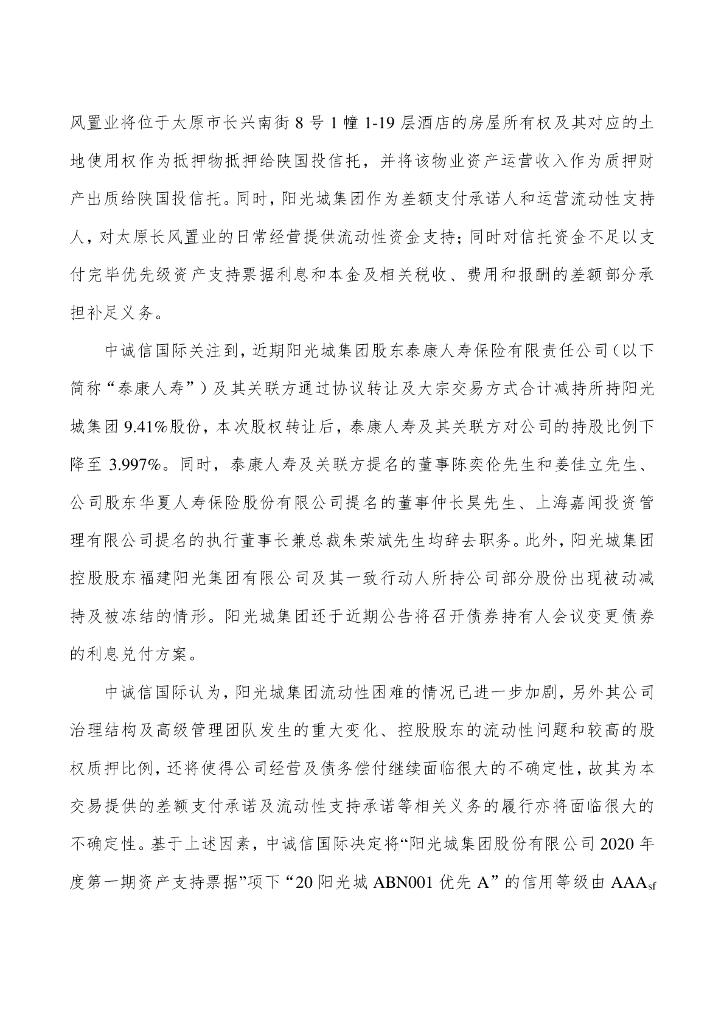 风置业将位于太原市长兴南街 8 号 1 幢 1-19 层酒店的房屋所有权及其对应的土地使用权作为抵押物抵押给陕国投信托，并将该物业资产运营收入作为质押财产出质给陕国投信托。同时，阳光城集团作为差额支付承诺人和运营流动性支持人，对太原长风置业的日常经营提供流动性资金支持；同时对信托资金不足以支付完毕优先级资产支持票据利息和本金及相关税收、费用和报酬的差额部分承担补足义务。

中诚信国际关注到，近期阳光城集团股东泰康人寿保险有限责任公司（以下简称“泰康人寿”）及其关联方通过协议转让及大宗交易方式合计减持所持阳光城集团 9.41%股份，本次股权转让后，泰康人寿及其关联方对公司的持股比例下降至 3.997%。同时，泰康人寿及关联方提名的董事陈奕伦先生和姜佳立先生、公司股东华夏人寿保险股份有限公司提名的董事仲长昊先生、上海嘉闻投资管理有限公司提名的执行董事长兼总裁朱荣斌先生均辞去职务。此外，阳光城集团控股股东福建阳光集团有限公司及其一致行动人所持公司部分股份出现被动减持及被冻结的情形。阳光城集团还于近期公告将召开债券持有人会议变更债券的利息兑付方案。

中诚信国际认为，阳光城集团流动性困难的情况已进一步加剧，另外其公司治理结构及高级管理团队发生的重大变化、控股股东的流动性问题和较高的股权质押比例，还将使得公司经营及债务偿付继续面临很大的不确定性，故其为本交易提供的差额支付承诺及流动性支持承诺等相关义务的履行亦将面临很大的不确定性。基于上述因素，中诚信国际决定将“阳光城集团股份有限公司 2020 年度第一期资产支持票据”项下“20 阳光城 ABN001 优先 A”的信用等级由 $AAA_{sf}$